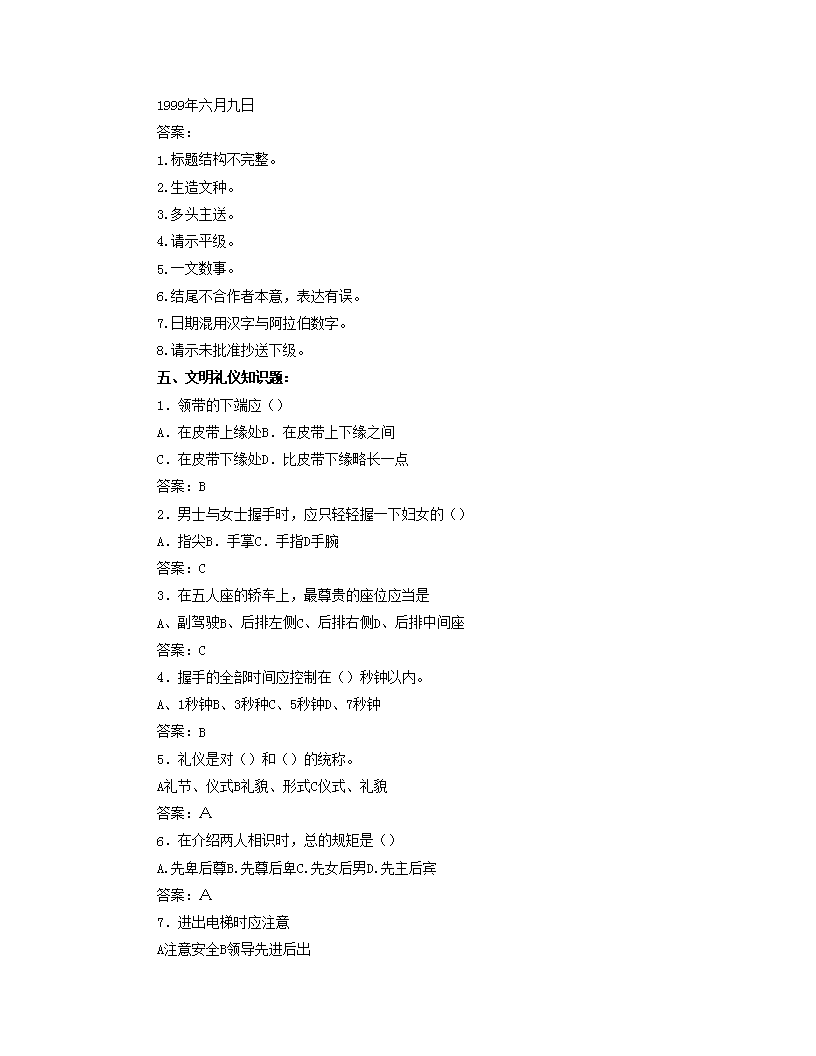 1999年六月九日

答案：

1.标题结构不完整。

2.生造文种。

3.多头主送。

4.请示平级。

5.一文数事。

6.结尾不合作者本意，表达有误。

7.日期混用汉字与阿拉伯数字。

8.请示未批准抄送下级。

五、文明礼仪知识题：

1．领带的下端应（）

A．在皮带上缘处B．在皮带上下缘之间

C．在皮带下缘处D．比皮带下缘略长一点

答案：B

2．男士与女士握手时，应只轻轻握一下妇女的（）

A．指尖B．手掌C．手指D手腕

答案：C

3．在五人座的轿车上，最尊贵的座位应当是

A、副驾驶B、后排左侧C、后排右侧D、后排中间座

答案：C

4．握手的全部时间应控制在（）秒钟以内。

A、1秒钟B、3秒种C、5秒钟D、7秒钟

答案：B

5．礼仪是对（）和（）的统称。

A礼节、仪式B礼貌、形式C仪式、礼貌

答案：A

6．在介绍两人相识时，总的规矩是（）

A.先卑后尊B.先尊后卑C.先女后男D.先主后宾

答案：A

7．进出电梯时应注意

A注意安全B领导先进后出